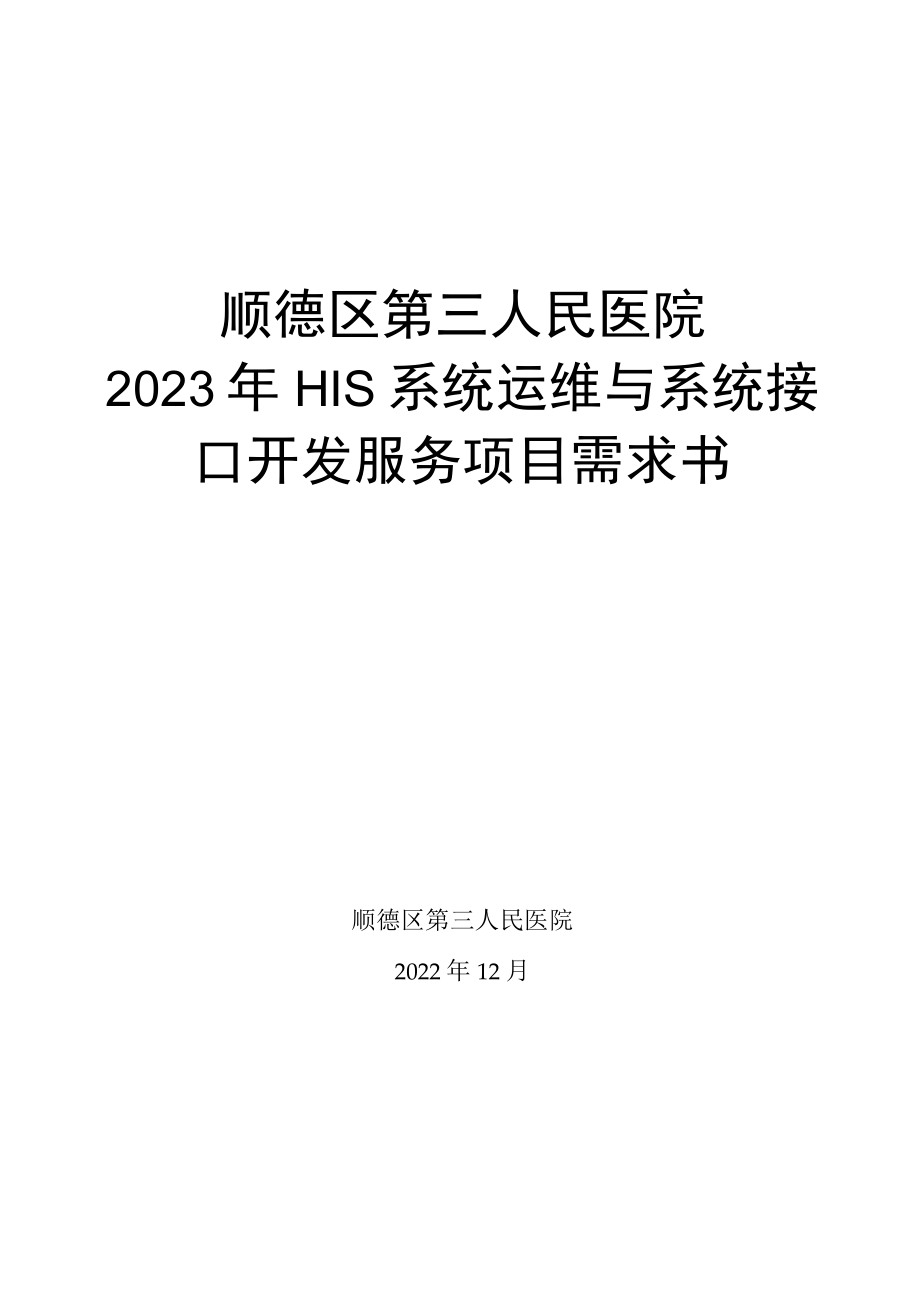 顺德区第三人民医院
2023年HIS系统运维与系统接口开发服务项目需求书

顺德区第三人民医院

2022年12月